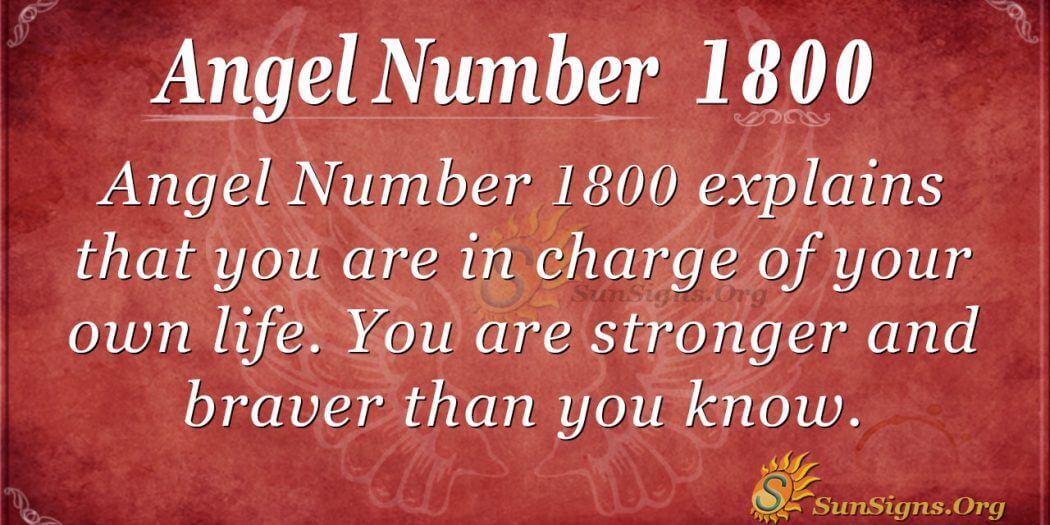 Angel Number 1800

Angel Number 1800 explains that you are in charge of your own life. You are stronger and braver than you know.

SunSigns.Org

SunSigns.Org